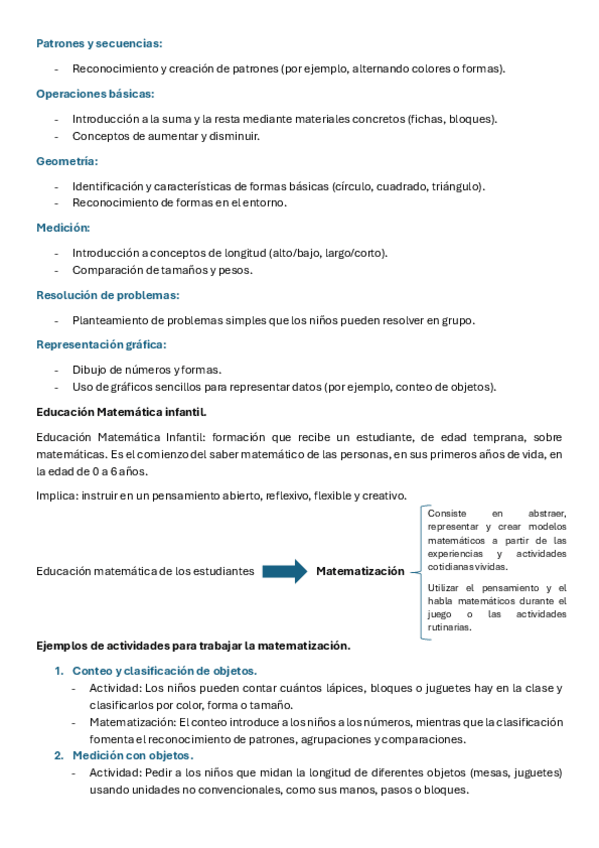 Patrones y secuencias:

- Reconocimiento y creación de patrones (por ejemplo, alternando colores o formas).

Operaciones básicas:

- Introducción a la suma y la resta mediante materiales concretos (fichas, bloques).
- Conceptos de aumentar y disminuir.

Geometría:

- Identificación y características de formas básicas (círculo, cuadrado, triángulo).
- Reconocimiento de formas en el entorno.

Medición:

- Introducción a conceptos de longitud (alto/bajo, largo/corto).
- Comparación de tamaños y pesos.

Resolución de problemas:

- Planteamiento de problemas simples que los niños pueden resolver en grupo.

Representación gráfica:

- Dibujo de números y formas.
- Uso de gráficos sencillos para representar datos (por ejemplo, conteo de objetos).

Educación Matemática infantil.

Educación Matemática Infantil: formación que recibe un estudiante, de edad temprana, sobre matemáticas. Es el comienzo del saber matemático de las personas, en sus primeros años de vida, en la edad de 0 a 6 años.

Implica: instruir en un pensamiento abierto, reflexivo, flexible y creativo.

Educación matemática de los estudiantes

Matematización

Consiste en abstraer, representar y crear modelos matemáticos a partir de las experiencias y actividades cotidianas vividas.

Utilizar el pensamiento y el habla matemáticos durante el juego o las actividades rutinarias.

Ejemplos de actividades para trabajar la matematización.

1. Conteo y clasificación de objetos.
- Actividad: Los niños pueden contar cuántos lápices, bloques o juguetes hay en la clase y clasificarlos por color, forma o tamaño.
- Matematización: El conteo introduce a los niños a los números, mientras que la clasificación fomenta el reconocimiento de patrones, agrupaciones y comparaciones.
2. Medición con objetos.
- Actividad: Pedir a los niños que midan la longitud de diferentes objetos (mesas, juguetes) usando unidades no convencionales, como sus manos, pasos o bloques.